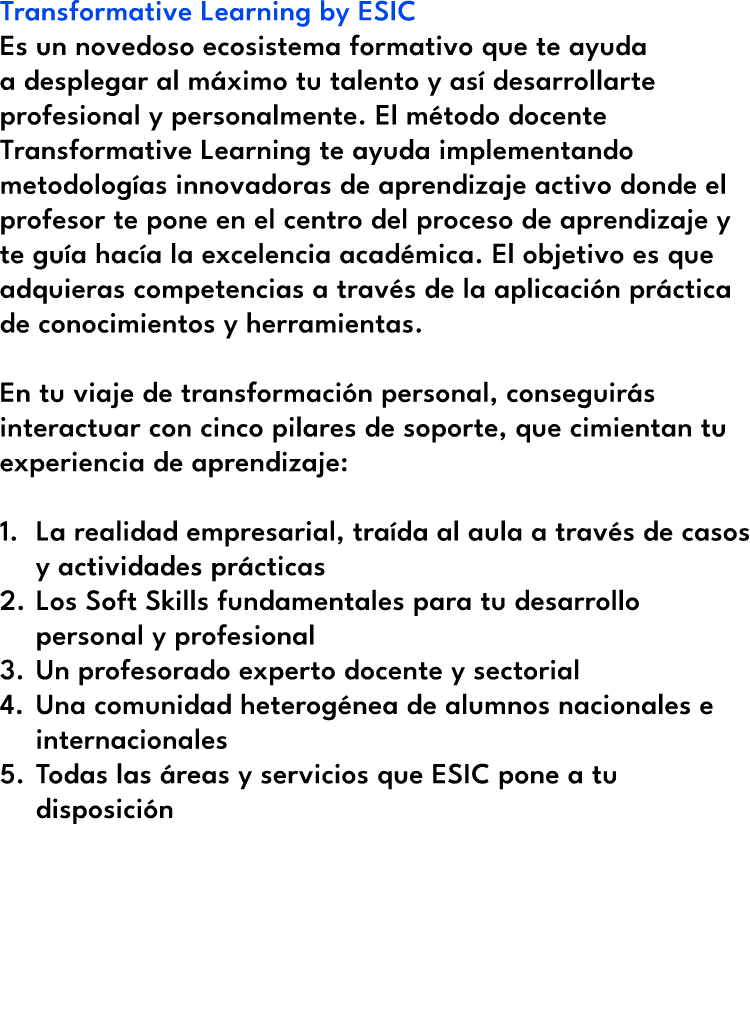 Transformative Learning by ESIC
Es un novedoso ecosistema formativo que te ayuda a desplegar al máximo tu talento y así desarrollarte profesional y personalmente. El método docente Transformative Learning te ayuda implementando metodologías innovadoras de aprendizaje activo donde el profesor te pone en el centro del proceso de aprendizaje y te guía hacía la excelencia académica. El objetivo es que adquieras competencias a través de la aplicación práctica de conocimientos y herramientas.

En tu viaje de transformación personal, conseguirás interactuar con cinco pilares de soporte, que cimientan tu experiencia de aprendizaje:

1. La realidad empresarial, traída al aula a través de casos y actividades prácticas
2. Los Soft Skills fundamentales para tu desarrollo personal y profesional
3. Un profesorado experto docente y sectorial
4. Una comunidad heterogénea de alumnos nacionales e internacionales
5. Todas las áreas y servicios que ESIC pone a tu disposición